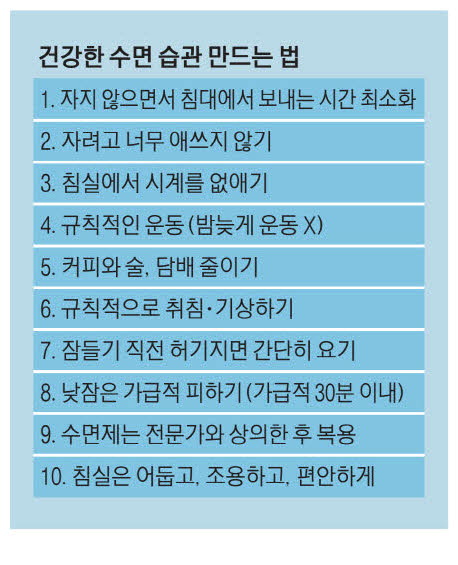 건강한 수면 습관 만드는 법

1. 자지 않으면서 침대에서 보내는 시간 최소화

2. 자려고 너무 애쓰지 않기

3. 침실에서 시계를 없애기

4. 규칙적인 운동 (밤늦게 운동 X)

5. 커피와 술, 담배 줄이기

6. 규칙적으로 취침·기상하기

7. 잠들기 직전 허기지면 간단히 요기

8. 낮잠은 가급적 피하기 (가급적 30분 이내)

9. 수면제는 전문가와 상의한 후 복용

10. 침실은 어둡고, 조용하고, 편안하게